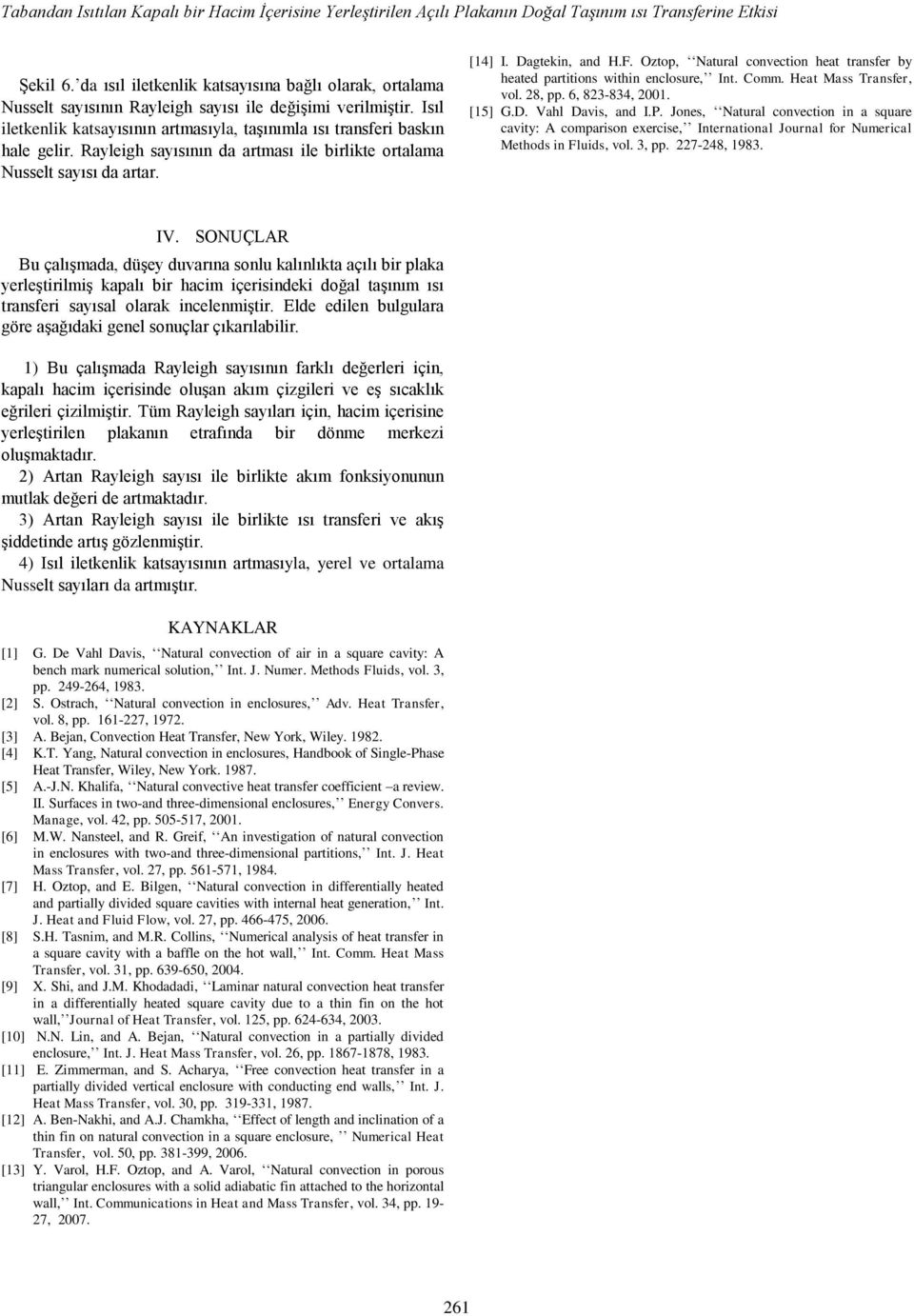 Tabandan Isıtılan Kapalı bir Hacim İçerisine Yerleştirilen Açılı Plakanın Doğal Taşınım ısı Transferine Etkisi

Şekil 6.'da ısıl iletkenlik katsayısına bağlı olarak, ortalama Nusselt sayısının Rayleigh sayısı ile değişimi verilmiştir. Isıl iletkenlik katsayısının artmasıyla, taşınımla ısı transferi baskın hale gelir. Rayleigh sayısının da artması ile birlikte ortalama Nusselt sayısı da artar.

IV. SONUÇLAR

Bu çalışmada, düşey duvarına sonlu kalınlıkta açılı bir plaka yerleştirilmiş kapalı bir hacim içerisindeki doğal taşınım ısı transferi sayısal olarak incelenmiştir. Elde edilen bulgulara göre aşağıdaki genel sonuçlar çıkarılabilir.

1) Bu çalışmada Rayleigh sayısının farklı değerleri için, kapalı hacim içerisinde oluşan akım çizgileri ve eş sıcaklık eğrileri çizilmiştir. Tüm Rayleigh sayıları için, hacim içerisine yerleştirilen plakanın etrafında bir dönme merkezi oluşmaktadır.
2) Artan Rayleigh sayısı ile birlikte akım fonksiyonunun mutlak değeri de artmaktadır.
3) Artan Rayleigh sayısı ile birlikte ısı transferi ve akış şiddetinde artış gözlenmiştir.
4) Isıl iletkenlik katsayısının artmasıyla, yerel ve ortalama Nusselt sayıları da artmıştır.

KAYNAKLAR

[1] G. De Vahl Davis, ‘‘Natural convection of air in a square cavity: A bench mark numerical solution,’’ Int. J. Numer. Methods Fluids, vol. 3, pp. 249-264, 1983.
[2] S. Ostrach, ‘‘Natural convection in enclosures,’’ Adv. Heat Transfer, vol. 8, pp. 161-227, 1972.
[3] A. Bejan, Convection Heat Transfer, New York, Wiley. 1982.
[4] K.T. Yang, Natural convection in enclosures, Handbook of Single-Phase Heat Transfer, Wiley, New York. 1987.
[5] A.-J.N. Khalifa, ‘‘Natural convective heat transfer coefficient –a review. II. Surfaces in two-and three-dimensional enclosures,’’ Energy Convers. Manage, vol. 42, pp. 505-517, 2001.
[6] M.W. Nansteel, and R. Greif, ‘‘An investigation of natural convection in enclosures with two-and three-dimensional partitions,’’ Int. J. Heat Mass Transfer, vol. 27, pp. 561-571, 1984.
[7] H. Oztop, and E. Bilgen, ‘‘Natural convection in differentially heated and partially divided square cavities with internal heat generation,’’ Int. J. Heat and Fluid Flow, vol. 27, pp. 466-475, 2006.
[8] S.H. Tasnim, and M.R. Collins, ‘‘Numerical analysis of heat transfer in a square cavity with a baffle on the hot wall,’’ Int. Comm. Heat Mass Transfer, vol. 31, pp. 639-650, 2004.
[9] X. Shi, and J.M. Khodadadi, ‘‘Laminar natural convection heat transfer in a differentially heated square cavity due to a thin fin on the hot wall,’’Journal of Heat Transfer, vol. 125, pp. 624-634, 2003.
[10] N.N. Lin, and A. Bejan, ‘‘Natural convection in a partially divided enclosure,’’ Int. J. Heat Mass Transfer, vol. 26, pp. 1867-1878, 1983.
[11] E. Zimmerman, and S. Acharya, ‘‘Free convection heat transfer in a partially divided vertical enclosure with conducting end walls,’’ Int. J. Heat Mass Transfer, vol. 30, pp. 319-331, 1987.
[12] A. Ben-Nakhi, and A.J. Chamkha, ‘‘Effect of length and inclination of a thin fin on natural convection in a square enclosure, ’’ Numerical Heat Transfer, vol. 50, pp. 381-399, 2006.
[13] Y. Varol, H.F. Oztop, and A. Varol, ‘‘Natural convection in porous triangular enclosures with a solid adiabatic fin attached to the horizontal wall,’’ Int. Communications in Heat and Mass Transfer, vol. 34, pp. 19-27, 2007.
[14] I. Dagtekin, and H.F. Oztop, ‘‘Natural convection heat transfer by heated partitions within enclosure,’’ Int. Comm. Heat Mass Transfer, vol. 28, pp. 6, 823-834, 2001.
[15] G.D. Vahl Davis, and I.P. Jones, ‘‘Natural convection in a square cavity: A comparison exercise,’’ International Journal for Numerical Methods in Fluids, vol. 3, pp. 227-248, 1983.

261